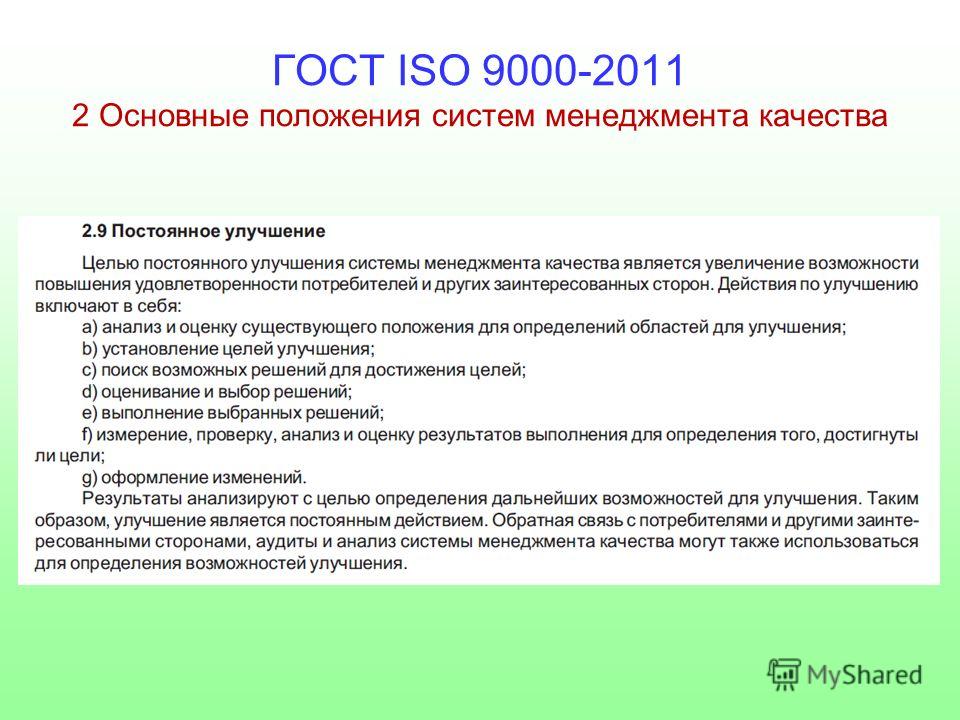 ГОСТ ISO 9000-2011
2 Основные положения систем менеджмента качества

2.9 Постоянное улучшение

Целью постоянного улучшения системы менеджмента качества является увеличение возможности повышения удовлетворенности потребителей и других заинтересованных сторон. Действия по улучшению включают в себя:
a) анализ и оценку существующего положения для определений областей для улучшения;
b) установление целей улучшения;
c) поиск возможных решений для достижения целей;
d) оценивание и выбор решений;
e) выполнение выбранных решений;
f) измерение, проверку, анализ и оценку результатов выполнения для определения того, достигнуты ли цели;
g) оформление изменений.
Результаты анализируют с целью определения дальнейших возможностей для улучшения. Таким образом, улучшение является постоянным действием. Обратная связь с потребителями и другими заинтересованными сторонами, аудиты и анализ системы менеджмента качества могут также использоваться для определения возможностей улучшения.

MyShared